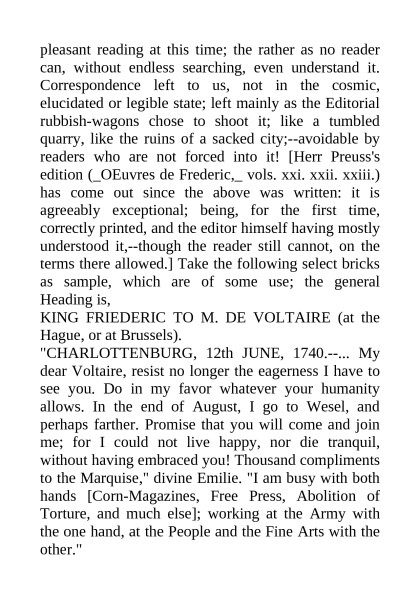 pleasant reading at this time; the rather as no reader can, without endless searching, even understand it. Correspondence left to us, not in the cosmic, elucidated or legible state; left mainly as the Editorial rubbish-wagons chose to shoot it; like a tumbled quarry, like the ruins of a sacked city;--avoidable by readers who are not forced into it! [Herr Preuss's edition (_OEuvres de Frederic,_ vols. xxi. xxii. xxiii.) has come out since the above was written: it is agreeably exceptional; being, for the first time, correctly printed, and the editor himself having mostly understood it,--though the reader still cannot, on the terms there allowed.] Take the following select bricks as sample, which are of some use; the general Heading is,

KING FRIEDERIC TO M. DE VOLTAIRE (at the Hague, or at Brussels).

"CHARLOTTENBURG, 12th JUNE, 1740.--... My dear Voltaire, resist no longer the eagerness I have to see you. Do in my favor whatever your humanity allows. In the end of August, I go to Wesel, and perhaps farther. Promise that you will come and join me; for I could not live happy, nor die tranquil, without having embraced you! Thousand compliments to the Marquise," divine Emilie. "I am busy with both hands [Corn-Magazines, Free Press, Abolition of Torture, and much else]; working at the Army with the one hand, at the People and the Fine Arts with the other."